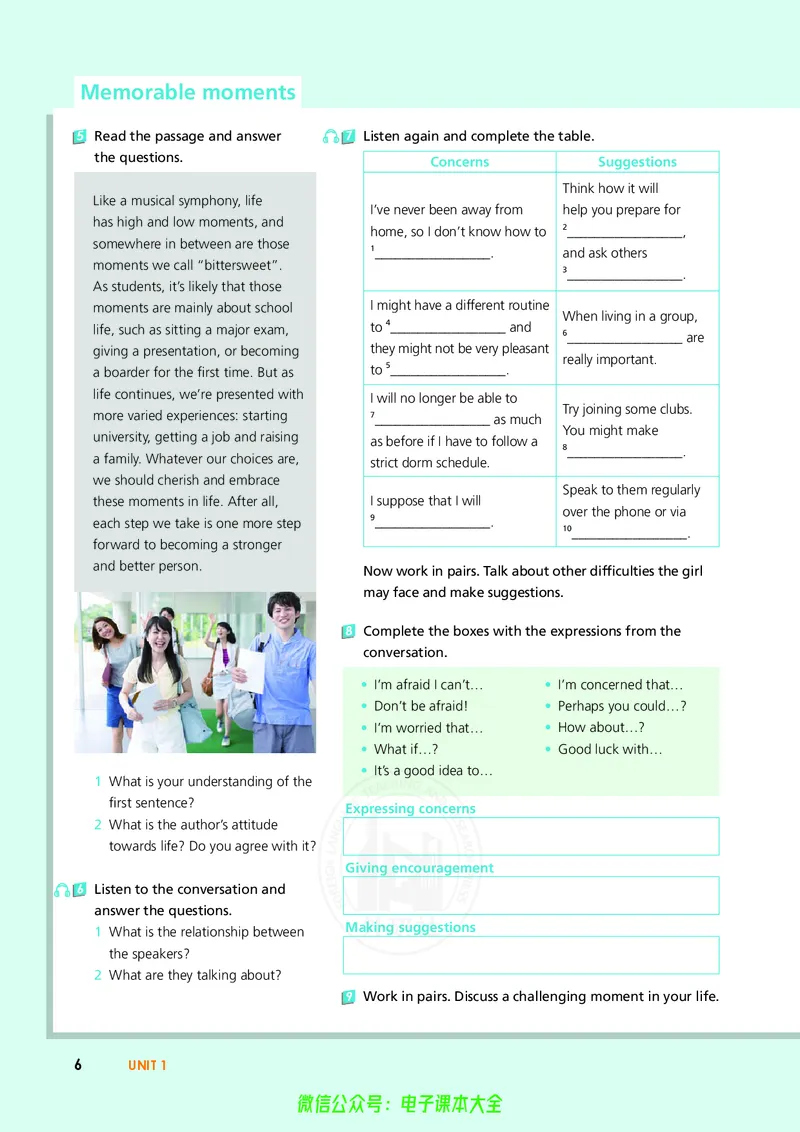 Memorable moments

5 Read the passage and answer the questions.

Like a musical symphony, life has high and low moments, and somewhere in between are those moments we call "bittersweet". As students, it's likely that those moments are mainly about school life, such as sitting a major exam, giving a presentation, or becoming a boarder for the first time. But as life continues, we're presented with more varied experiences: starting university, getting a job and raising a family. Whatever our choices are, we should cherish and embrace these moments in life. After all, each step we take is one more step forward to becoming a stronger and better person.

1 What is your understanding of the first sentence?
2 What is the author's attitude towards life? Do you agree with it?

6 Listen to the conversation and answer the questions.
1 What is the relationship between the speakers?
2 What are they talking about?

7 Listen again and complete the table.

| Concerns | Suggestions |
|---|---|
| I've never been away from home, so I don't know how to $^{1}$____. | Think how it will help you prepare for $^{2}$____, and ask others $^{3}$____. |
| I might have a different routine to $^{4}$____ and they might not be very pleasant to $^{5}$____. | When living in a group, $^{6}$____ are really important. |
| I will no longer be able to $^{7}$____ as much as before if I have to follow a strict dorm schedule. | Try joining some clubs. You might make $^{8}$____. |
| I suppose that I will $^{9}$____. | Speak to them regularly over the phone or via $^{10}$____. |

Now work in pairs. Talk about other difficulties the girl may face and make suggestions.

8 Complete the boxes with the expressions from the conversation.

• I'm afraid I can't…
• Don't be afraid!
• I'm worried that…
• What if…?
• It's a good idea to…
• I'm concerned that…
• Perhaps you could…?
• How about…?
• Good luck with…

Expressing concerns

Giving encouragement

Making suggestions

9 Work in pairs. Discuss a challenging moment in your life.

6 UNIT 1

微信公众号：电子课本大全